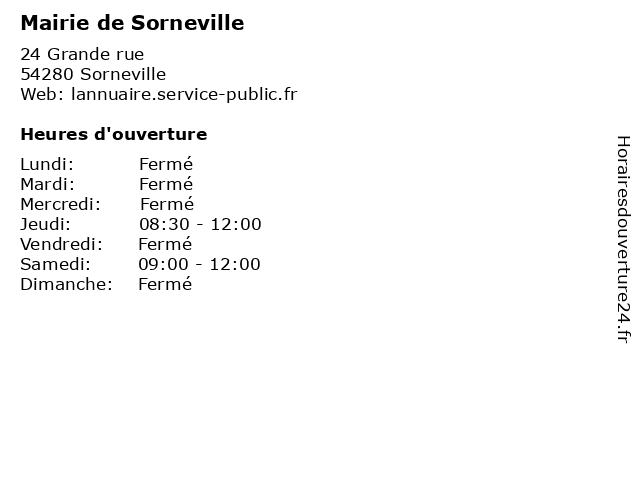 Mairie de Sorneville

24 Grande rue
54280 Sorneville
Web: lannuaire.service-public.fr

Heures d'ouverture

| | |
|---|---|
| Lundi: | Fermé |
| Mardi: | Fermé |
| Mercredi: | Fermé |
| Jeudi: | 08:30 - 12:00 |
| Vendredi: | Fermé |
| Samedi: | 09:00 - 12:00 |
| Dimanche: | Fermé |

Horairesdouverture24.fr